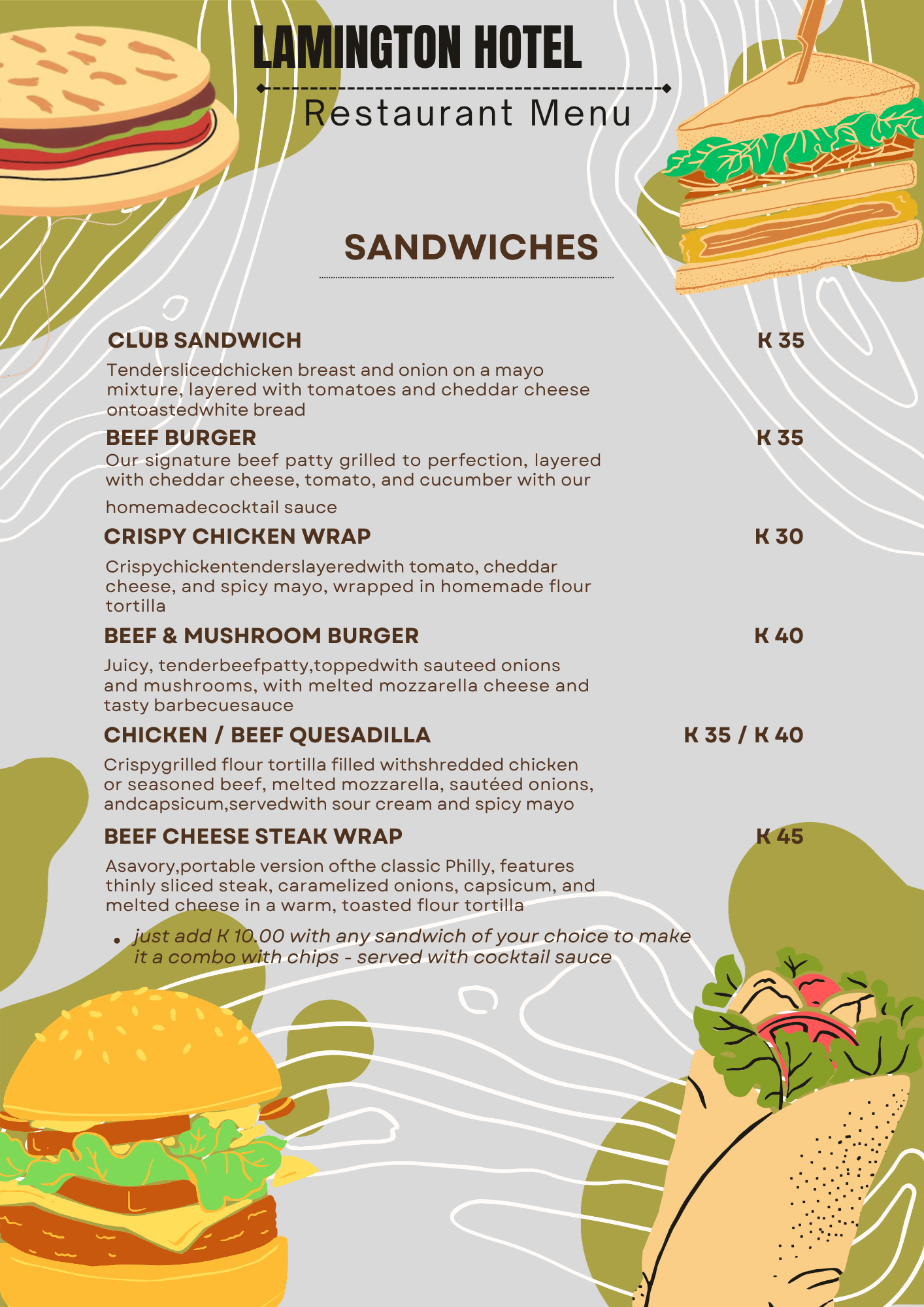 LAMINGTON HOTEL

Restaurant Menu

SANDWICHES

CLUB SANDWICH K 35

Tenderslicedchicken breast and onion on a mayo mixture, layered with tomatoes and cheddar cheese ontoastedwhite bread

BEEF BURGER K 35

Our signature beef patty grilled to perfection, layered with cheddar cheese, tomato, and cucumber with our homemadecocktail sauce

CRISPY CHICKEN WRAP K 30

Crispychickentenderslayeredwith tomato, cheddar cheese, and spicy mayo, wrapped in homemade flour tortilla

BEEF & MUSHROOM BURGER K 40

Juicy, tenderbeefpatty,toppedwith sauteed onions and mushrooms, with melted mozzarella cheese and tasty barbecuesauce

CHICKEN / BEEF QUESADILLA K 35 / K 40

Crispygrilled flour tortilla filled withshredded chicken or seasoned beef, melted mozzarella, sautéed onions, andcapsicum,servedwith sour cream and spicy mayo

BEEF CHEESE STEAK WRAP K 45

Asavory,portable version ofthe classic Philly, features thinly sliced steak, caramelized onions, capsicum, and melted cheese in a warm, toasted flour tortilla

• just add K 10.00 with any sandwich of your choice to make it a combo with chips - served with cocktail sauce